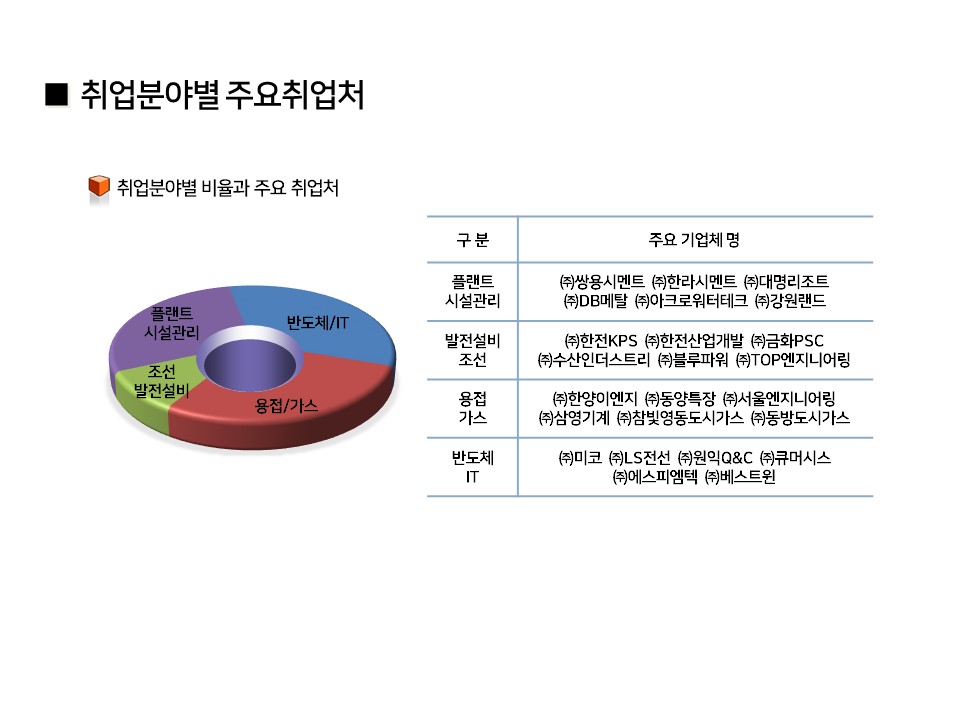 ■ 취업분야별 주요취업처

취업분야별 비율과 주요 취업처

플랜트 시설관리

반도체/IT

조선 발전설비

용접/가스

| 구 분 | 주요 기업체 명 |
|---|---|
| 플랜트 시설관리 | ㈜쌍용시멘트 ㈜한라시멘트 ㈜대명리조트 ㈜DB메탈 ㈜아크로워터테크 ㈜강원랜드 |
| 발전설비 조선 | ㈜한전KPS ㈜한전산업개발 ㈜금화PSC ㈜수산인더스트리 ㈜블루파워 ㈜TOP엔지니어링 |
| 용접 가스 | ㈜한양이엔지 ㈜동양특장 ㈜서울엔지니어링 ㈜삼영기계 ㈜참빛영동도시가스 ㈜동방도시가스 |
| 반도체 IT | ㈜미코 ㈜LS전선 ㈜원익Q&C ㈜큐머시스 ㈜에스피엠텍 ㈜베스트윈 |